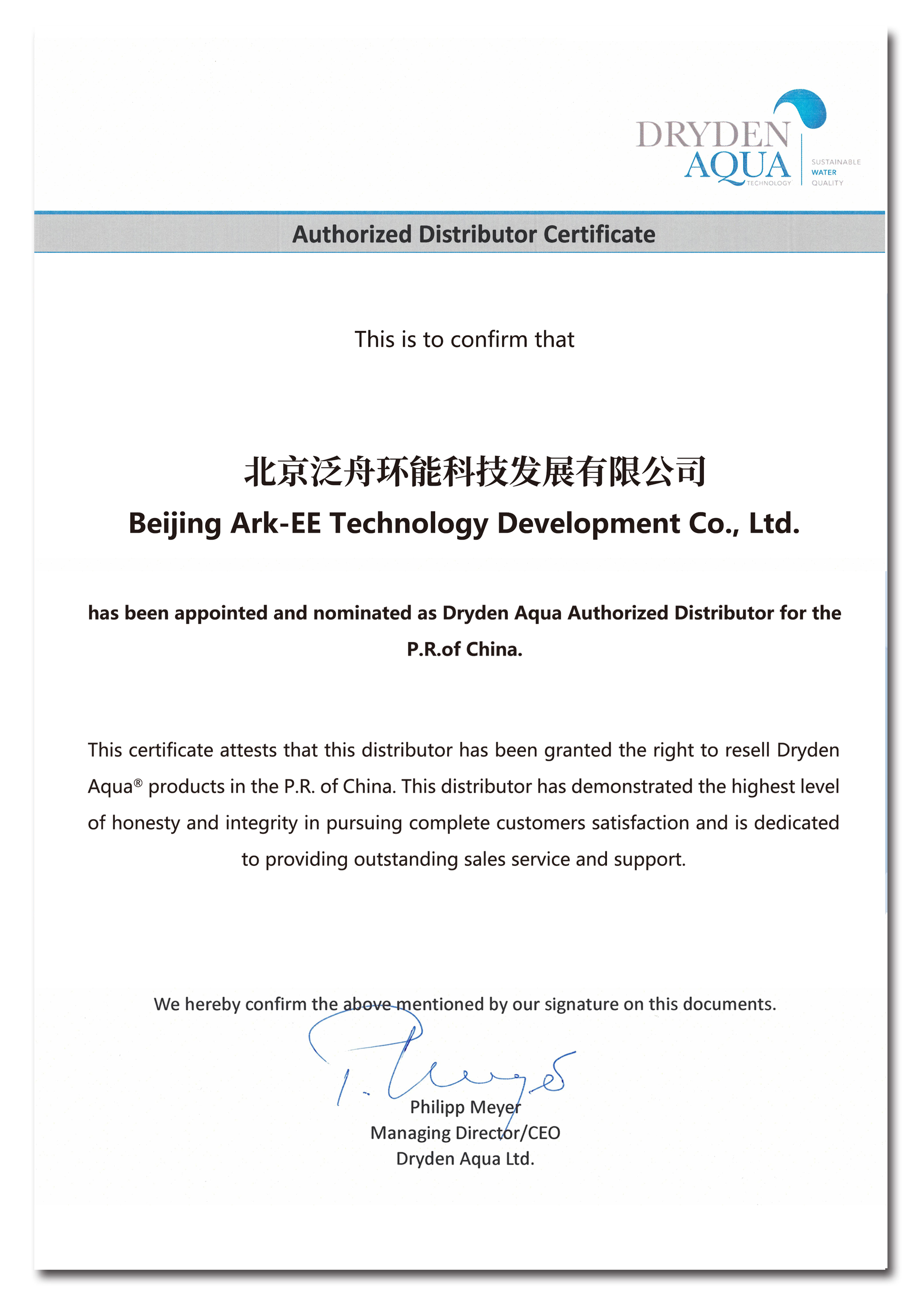 DRYDEN AQUA TECHNOLOGY

SUSTAINABLE WATER QUALITY

Authorized Distributor Certificate

This is to confirm that

北京泛舟环能科技发展有限公司

Beijing Ark-EE Technology Development Co., Ltd.

has been appointed and nominated as Dryden Aqua Authorized Distributor for the P.R.of China.

This certificate attests that this distributor has been granted the right to resell Dryden Aqua® products in the P.R. of China. This distributor has demonstrated the highest level of honesty and integrity in pursuing complete customers satisfaction and is dedicated to providing outstanding sales service and support.

We hereby confirm the above mentioned by our signature on this documents.

P. Meyer

Philipp Meyer
Managing Director/CEO
Dryden Aqua Ltd.